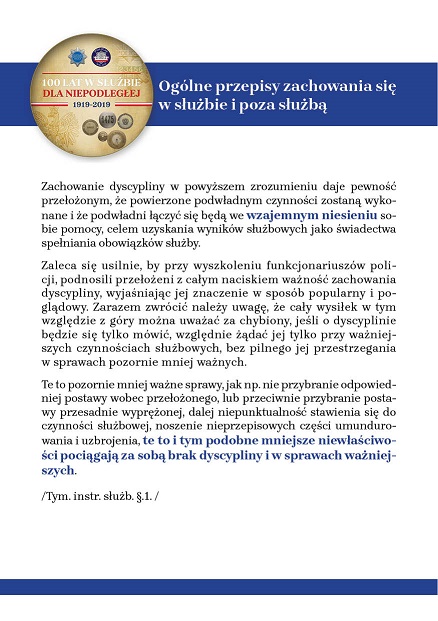 100 LAT W SŁUŻBIE DLA NIEPODLEGŁEJ
1919-2019
6475

Ogólne przepisy zachowania się w służbie i poza służbą

Zachowanie dyscypliny w powyższem zrozumieniu daje pewność przełożonym, że powierzone podwładnym czynności zostaną wykonane i że podwładni łączyć się będą we wzajemnym niesieniu sobie pomocy, celem uzyskania wyników służbowych jako świadectwa spełniania obowiązków służby.

Zaleca się usilnie, by przy wyszkoleniu funkcjonariuszów policji, podnosili przełożeni z całym naciskiem ważność zachowania dyscypliny, wyjaśniając jej znaczenie w sposób popularny i poglądowy. Zarazem zwrócić należy uwagę, że cały wysiłek w tym względzie z góry można uważać za chybiony, jeśli o dyscyplinie będzie się tylko mówić, względnie żądać jej tylko przy ważniejszych czynnościach służbowych, bez pilnego jej przestrzegania w sprawach pozornie mniej ważnych.

Te to pozornie mniej ważne sprawy, jak np. nie przybranie odpowiedniej postawy wobec przełożonego, lub przeciwnie przybranie postawy przesadnie wyprężonej, dalej niepunktualność stawienia się do czynności służbowej, noszenie nieprzepisowych części umundurowania i uzbrojenia, te to i tym podobne mniejsze niewłaściwości pociągają za sobą brak dyscypliny i w sprawach ważniejszych.

/Tym. instr. służb. §.1. /